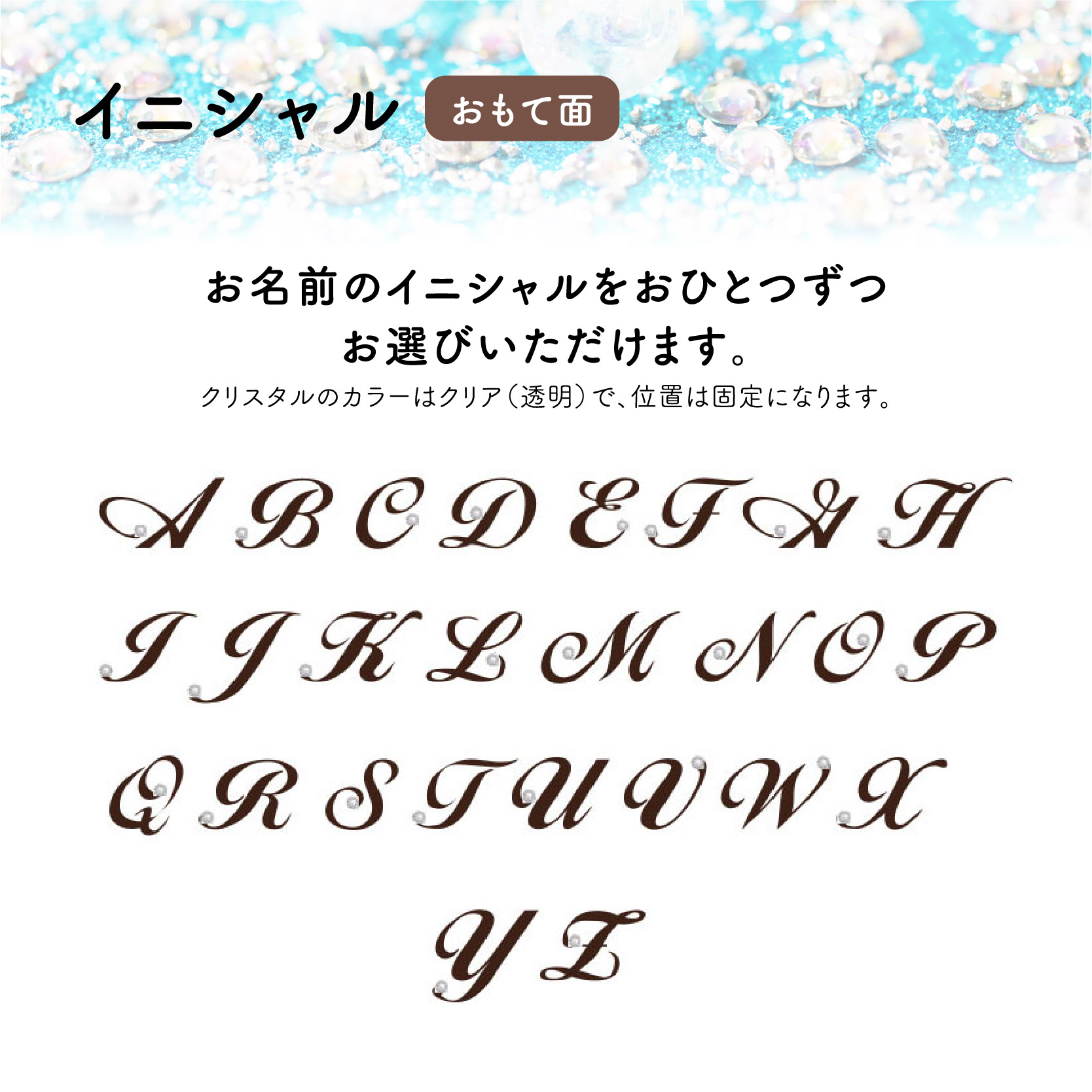 イニシャル おもて面

お名前のイニシャルをおひとつずつ
お選びいただけます。

クリスタルのカラーはクリア（透明）で、位置は固定になります。

A B C D E F G H

I J K L M N O P

Q R S T U V W X

Y Z